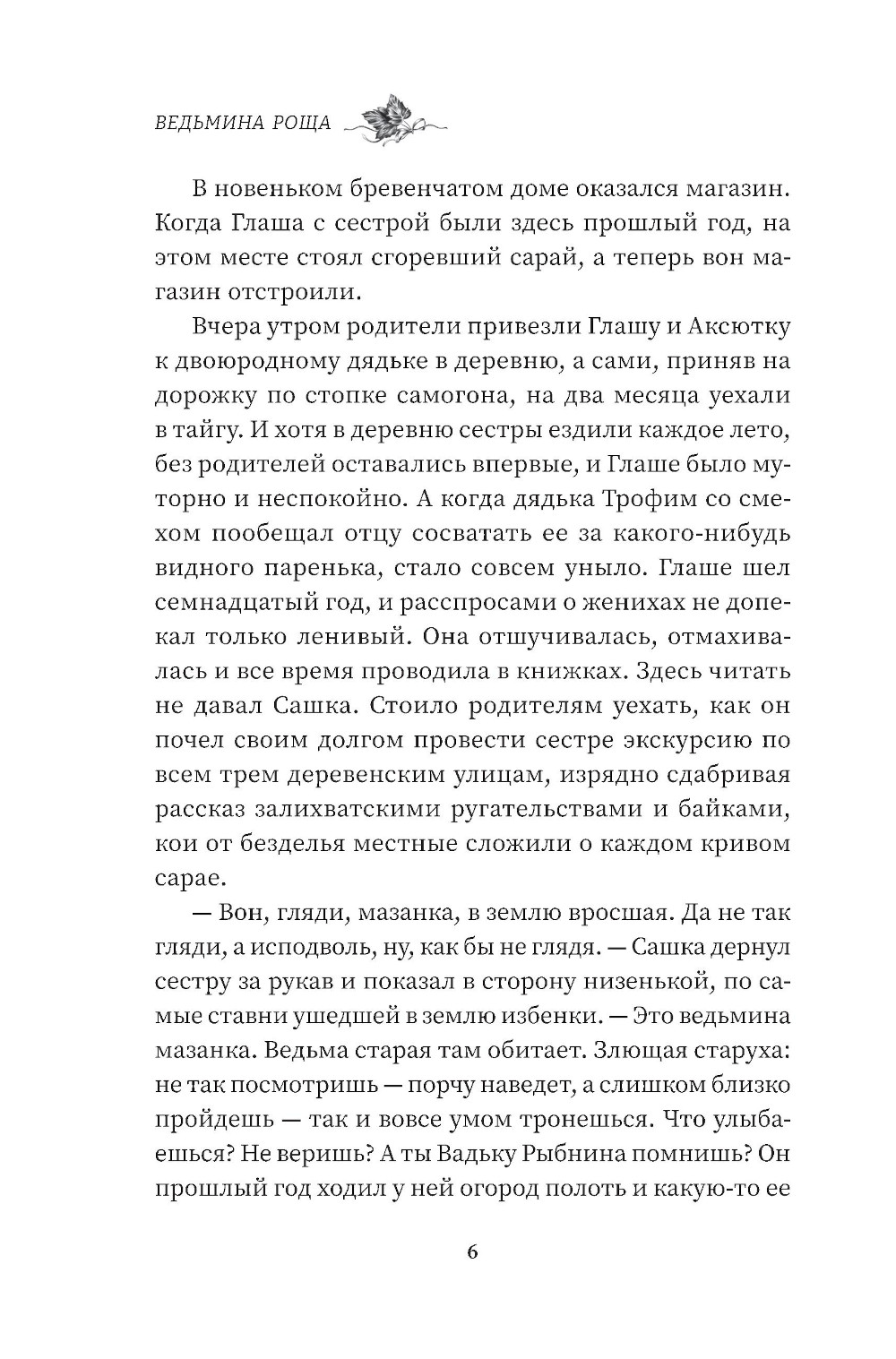 ВЕДЬМИНА РОЩА

В новеньком бревенчатом доме оказался магазин. Когда Глаша с сестрой были здесь прошлый год, на этом месте стоял сгоревший сарай, а теперь вон магазин отстроили.

Вчера утром родители привезли Глашу и Аксютку к двоюродному дядьке в деревню, а сами, приняв на дорожку по стопке самогона, на два месяца уехали в тайгу. И хотя в деревню сестры ездили каждое лето, без родителей оставались впервые, и Глаше было муторно и неспокойно. А когда дядька Трофим со смехом пообещал отцу сосватать ее за какого-нибудь видного паренька, стало совсем уныло. Глаше шел семнадцатый год, и расспросами о женихах не допекал только ленивый. Она отшучивалась, отмахивалась и все время проводила в книжках. Здесь читать не давал Сашка. Стоило родителям уехать, как он почел своим долгом провести сестре экскурсию по всем трем деревенским улицам, изрядно сдабривая рассказ залихватскими ругательствами и байками, кои от безделья местные сложили о каждом кривом сарае.

— Вон, гляди, мазанка, в землю вросшая. Да не так гляди, а исподволь, ну, как бы не глядя. — Сашка дернул сестру за рукав и показал в сторону низенькой, по самые ставни ушедшей в землю избенки. — Это ведьмина мазанка. Ведьма старая там обитает. Злющая старуха: не так посмотришь — порчу наведет, а слишком близко пройдешь — так и вовсе умом тронешься. Что улыбаешься? Не веришь? А ты Вадьку Рыбнина помнишь? Он прошлый год ходил у ней огород полоть и какую-то ее

6